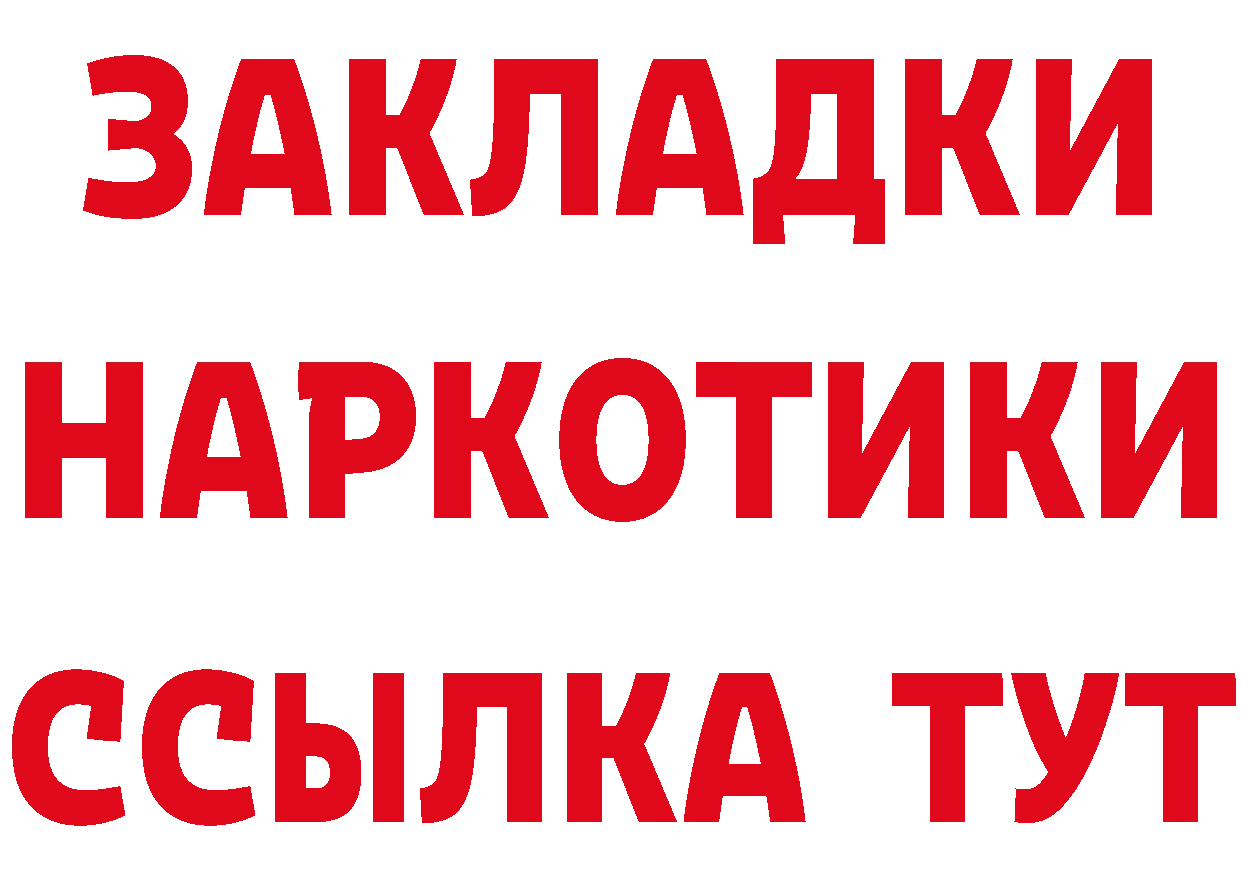 ЗАКЛАДКИ НАРКОТИКИ ССЫЛКА ТУТ